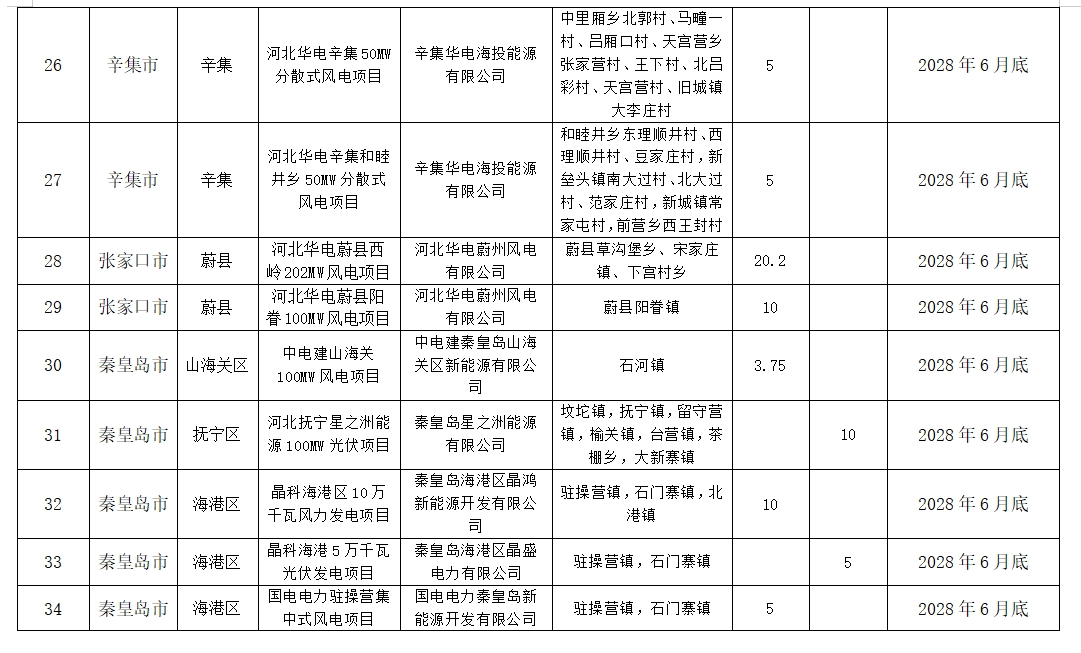 | 26 | 辛集市 | 辛集 | 河北华电辛集50MW分散式风电项目 | 辛集华电海投能源有限公司 | 中里厢乡北郭村、马疃一村、吕厢口村、天宫营乡张家营村、王下村、北吕彩村、天宫营村、旧城镇大李庄村 | 5 |  | 2028年6月底 |
|---|---|---|---|---|---|---|---|---|
| 27 | 辛集市 | 辛集 | 河北华电辛集和睦井乡50MW分散式风电项目 | 辛集华电海投能源有限公司 | 和睦井乡东理顺井村、西理顺井村、豆家庄村，新垒头镇南大过村、北大过村、范家庄村，新城镇常家屯村，前营乡西王封村 | 5 |  | 2028年6月底 |
| 28 | 张家口市 | 蔚县 | 河北华电蔚县西岭202MW风电项目 | 河北华电蔚州风电有限公司 | 蔚县草沟堡乡、宋家庄镇、下宫村乡 | 20.2 |  | 2028年6月底 |
| 29 | 张家口市 | 蔚县 | 河北华电蔚县阳眷100MW风电项目 | 河北华电蔚州风电有限公司 | 蔚县阳眷镇 | 10 |  | 2028年6月底 |
| 30 | 秦皇岛市 | 山海关区 | 中电建山海关100MW风电项目 | 中电建秦皇岛山海关区新能源有限公司 | 石河镇 | 3.75 |  | 2028年6月底 |
| 31 | 秦皇岛市 | 抚宁区 | 河北抚宁星之洲能源100MW光伏项目 | 秦皇岛星之洲能源有限公司 | 坟坨镇，抚宁镇，留守营镇，榆关镇，台营镇，茶棚乡，大新寨镇 |  | 10 | 2028年6月底 |
| 32 | 秦皇岛市 | 海港区 | 晶科海港区10万千瓦风力发电项目 | 秦皇岛海港区晶鸿新能源开发有限公司 | 驻操营镇，石门寨镇，北港镇 | 10 |  | 2028年6月底 |
| 33 | 秦皇岛市 | 海港区 | 晶科海港5万千瓦光伏发电项目 | 秦皇岛海港区晶盛电力有限公司 | 驻操营镇，石门寨镇 |  | 5 | 2028年6月底 |
| 34 | 秦皇岛市 | 海港区 | 国电电力驻操营集中式风电项目 | 国电电力秦皇岛新能源开发有限公司 | 驻操营镇，石门寨镇 | 5 |  | 2028年6月底 |